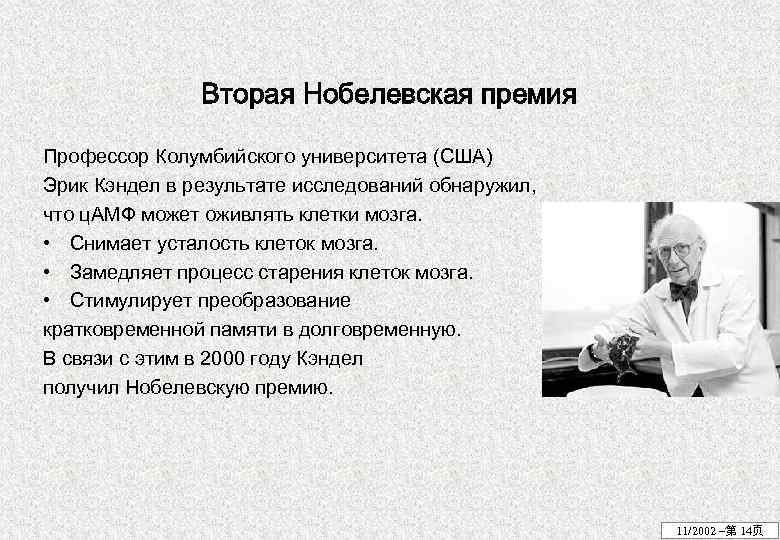 Вторая Нобелевская премия

Профессор Колумбийского университета (США) Эрик Кэндел в результате исследований обнаружил, что цАМФ может оживлять клетки мозга.
• Снимает усталость клеток мозга.
• Замедляет процесс старения клеток мозга.
• Стимулирует преобразование кратковременной памяти в долговременную.
В связи с этим в 2000 году Кэндел получил Нобелевскую премию.

11/2002 –第 14页